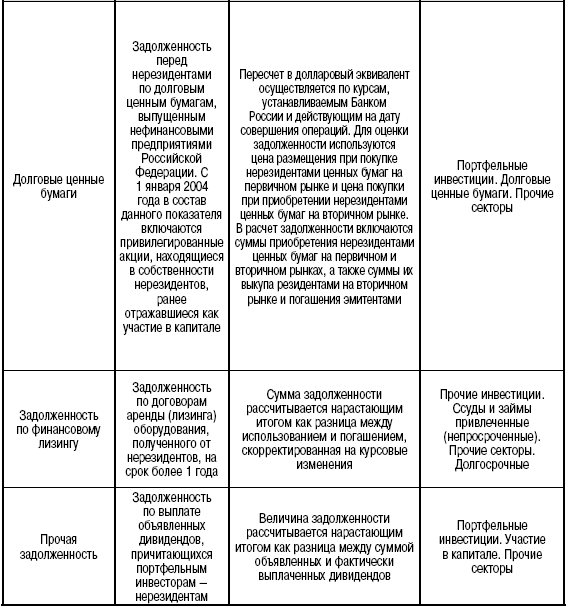 | | | | |
|---|---|---|---|
| Долговые ценные бумаги | Задолженность перед нерезидентами по долговым ценным бумагам, выпущенным нефинансовыми предприятиями Российской Федерации. С 1 января 2004 года в состав данного показателя включаются привилегированные акции, находящиеся в собственности нерезидентов, ранее отражавшиеся как участие в капитале | Пересчет в долларовый эквивалент осуществляется по курсам, устанавливаемым Банком России и действующим на дату совершения операций. Для оценки задолженности используются цена размещения при покупке нерезидентами ценных бумаг на первичном рынке и цена покупки при приобретении нерезидентами ценных бумаг на вторичном рынке. В расчет задолженности включаются суммы приобретения нерезидентами ценных бумаг на первичном и вторичном рынках, а также суммы их выкупа резидентами на вторичном рынке и погашения эмитентами | Портфельные инвестиции. Долговые ценные бумаги. Прочие секторы |
| Задолженность по финансовому лизингу | Задолженность по договорам аренды (лизинга) оборудования, полученного от нерезидентов, на срок более 1 года | Сумма задолженности рассчитывается нарастающим итогом как разница между использованием и погашением, скорректированная на курсовые изменения | Прочие инвестиции. Ссуды и займы привлеченные (непросроченные). Прочие секторы. Долгосрочные |
| Прочая задолженность | Задолженность по выплате объявленных дивидендов, причитающихся портфельным инвесторам – нерезидентам | Величина задолженности рассчитывается нарастающим итогом как разница между суммой объявленных и фактически выплаченных дивидендов | Портфельные инвестиции. Участие в капитале. Прочие секторы |